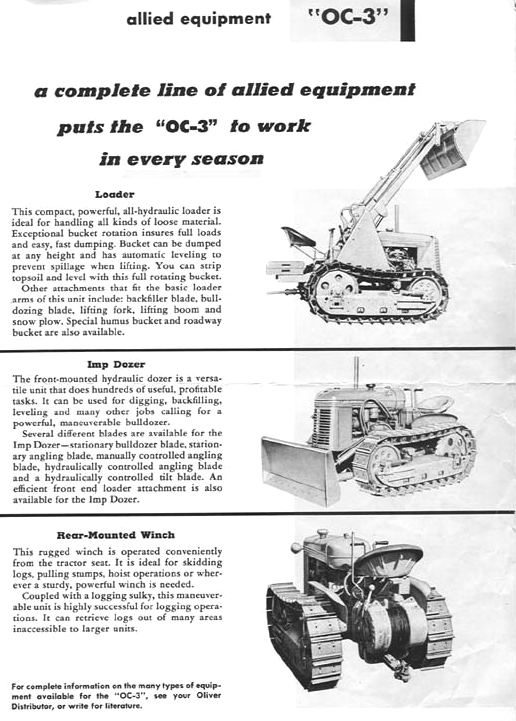 allied equipment "OC-3"

a complete line of allied equipment puts the "OC-3" to work in every season

Loader

This compact, powerful, all-hydraulic loader is ideal for handling all kinds of loose material. Exceptional bucket rotation insures full loads and easy, fast dumping. Bucket can be dumped at any height and has automatic leveling to prevent spillage when lifting. You can strip topsoil and level with this full rotating bucket.

Other attachments that fit the basic loader arms of this unit include: backfiller blade, bulldozing blade, lifting fork, lifting boom and snow plow. Special humus bucket and roadway bucket are also available.

Imp Dozer

The front-mounted hydraulic dozer is a versatile unit that does hundreds of useful, profitable tasks. It can be used for digging, backfilling, leveling and many other jobs calling for a powerful, maneuverable bulldozer.

Several different blades are available for the Imp Dozer—stationary bulldozer blade, stationary angling blade, manually controlled angling blade, hydraulically controlled angling blade and a hydraulically controlled tilt blade. An efficient front end loader attachment is also available for the Imp Dozer.

Rear-Mounted Winch

This rugged winch is operated conveniently from the tractor seat. It is ideal for skidding logs, pulling stumps, hoist operations or wherever a sturdy, powerful winch is needed.

Coupled with a logging sulky, this maneuverable unit is highly successful for logging operations. It can retrieve logs out of many areas inaccessible to larger units.

For complete information on the many types of equipment available for the "OC-3", see your Oliver Distributor, or write for literature.